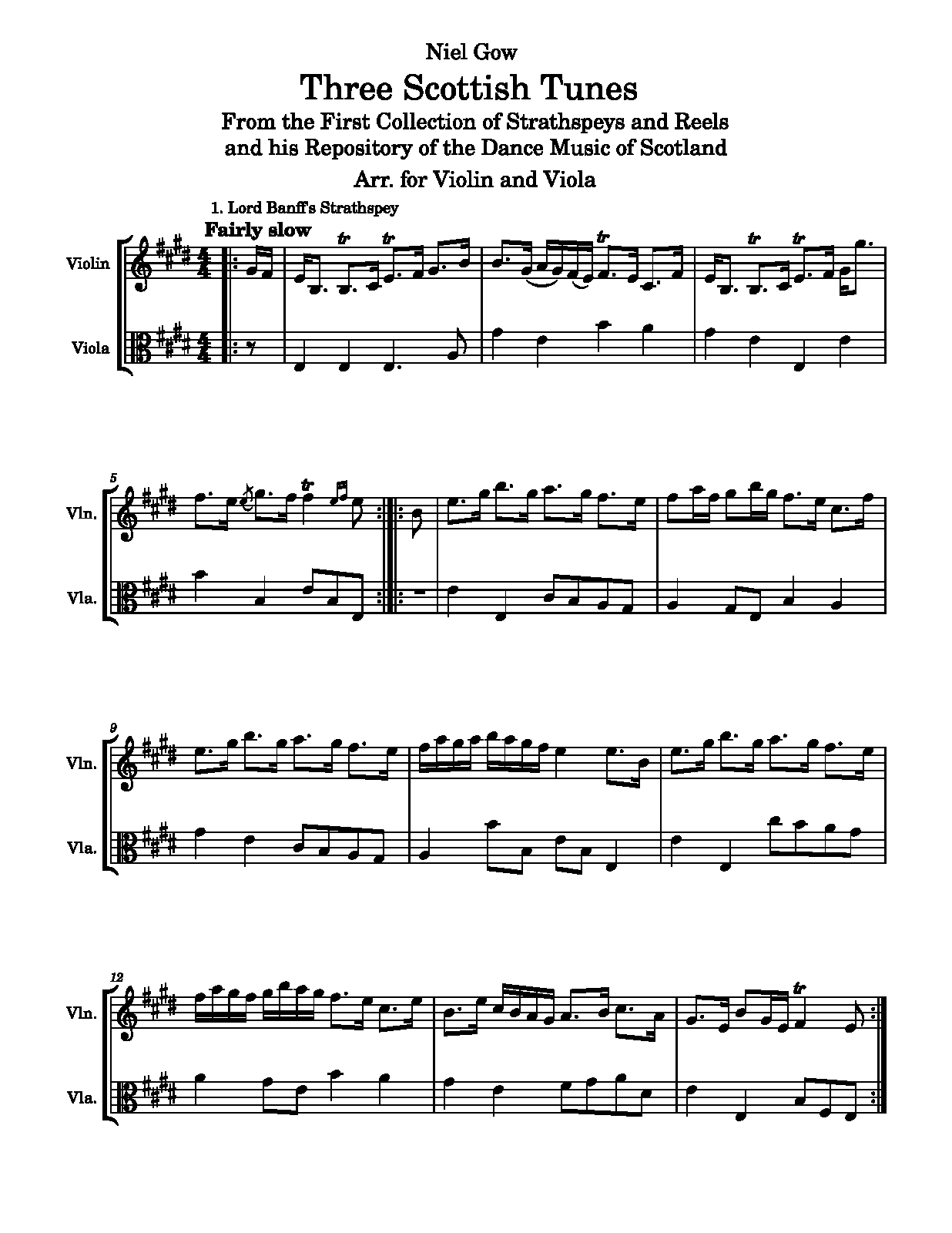 Niel Gow

Three Scottish Tunes

From the First Collection of Strathspeys and Reels
and his Repository of the Dance Music of Scotland

Arr. for Violin and Viola

1. Lord Banff's Strathspey

Fairly slow

Violin

Viola

tr

tr

tr

tr

tr

5

Vln.

Vla.

tr

9

Vln.

Vla.

12

Vln.

Vla.

tr